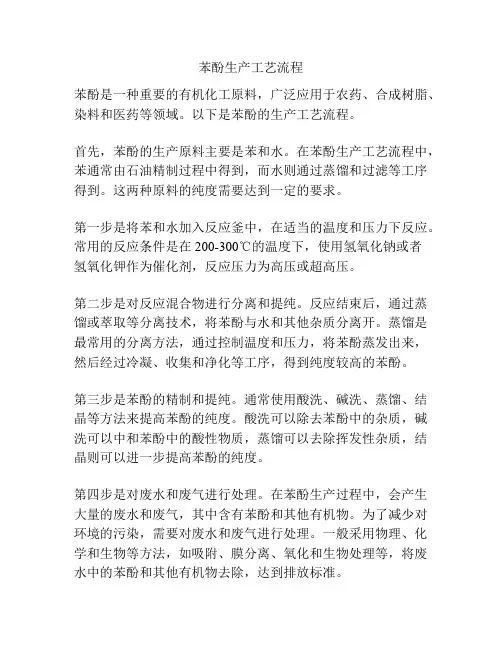 苯酚生产工艺流程

苯酚是一种重要的有机化工原料，广泛应用于农药、合成树脂、染料和医药等领域。以下是苯酚的生产工艺流程。

首先，苯酚的生产原料主要是苯和水。在苯酚生产工艺流程中，苯通常由石油精制过程中得到，而水则通过蒸馏和过滤等工序得到。这两种原料的纯度需要达到一定的要求。

第一步是将苯和水加入反应釜中，在适当的温度和压力下反应。常用的反应条件是在200-300℃的温度下，使用氢氧化钠或者氢氧化钾作为催化剂，反应压力为高压或超高压。

第二步是对反应混合物进行分离和提纯。反应结束后，通过蒸馏或萃取等分离技术，将苯酚与水和其他杂质分离开。蒸馏是最常用的分离方法，通过控制温度和压力，将苯酚蒸发出来，然后经过冷凝、收集和净化等工序，得到纯度较高的苯酚。

第三步是苯酚的精制和提纯。通常使用酸洗、碱洗、蒸馏、结晶等方法来提高苯酚的纯度。酸洗可以除去苯酚中的杂质，碱洗可以中和苯酚中的酸性物质，蒸馏可以去除挥发性杂质，结晶则可以进一步提高苯酚的纯度。

第四步是对废水和废气进行处理。在苯酚生产过程中，会产生大量的废水和废气，其中含有苯酚和其他有机物。为了减少对环境的污染，需要对废水和废气进行处理。一般采用物理、化学和生物等方法，如吸附、膜分离、氧化和生物处理等，将废水中的苯酚和其他有机物去除，达到排放标准。